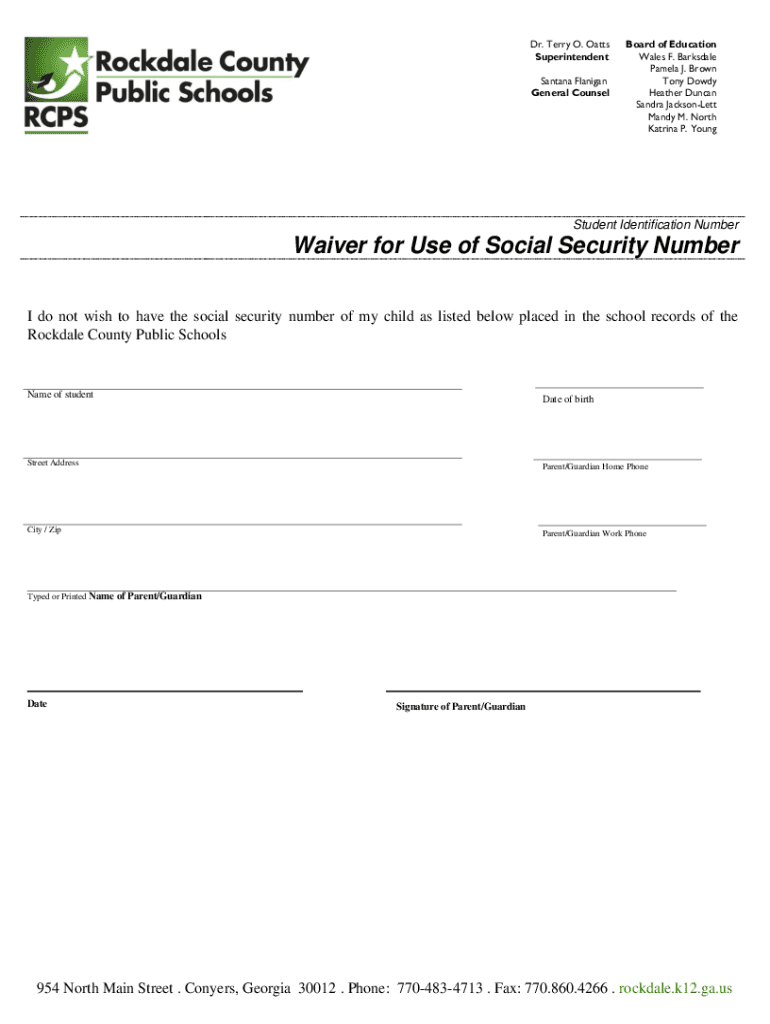 Rockdale County Public Schools
RCPS

Dr. Terry O. Oatts
Superintendent

Santana Flanigan
General Counsel

Board of Education
Wales F. Barksdale
Pamela J. Brown
Tony Dowdy
Heather Duncan
Sandra Jackson-Lett
Mandy M. North
Katrina P. Young

Student Identification Number

Waiver for Use of Social Security Number

I do not wish to have the social security number of my child as listed below placed in the school records of the Rockdale County Public Schools

Name of student

Date of birth

Street Address

Parent/Guardian Home Phone

City / Zip

Parent/Guardian Work Phone

Typed or Printed Name of Parent/Guardian

Date

Signature of Parent/Guardian

954 North Main Street . Conyers, Georgia 30012 . Phone: 770-483-4713 . Fax: 770.860.4266 . rockdale.k12.ga.us